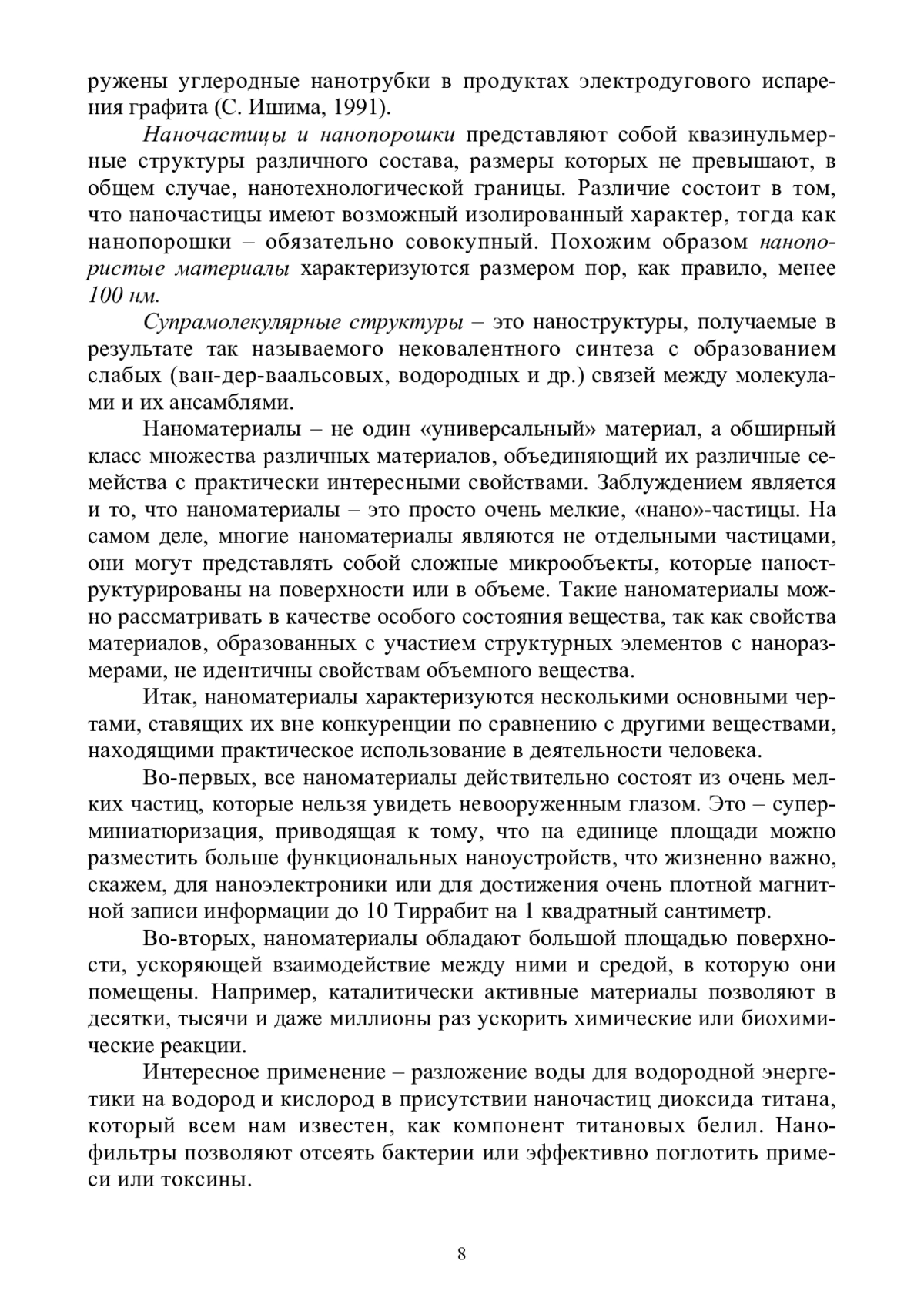 ружены углеродные нанотрубки в продуктах электродугового испарения графита (С. Ишима, 1991).

Наночастицы и нанопорошки представляют собой квазинульмерные структуры различного состава, размеры которых не превышают, в общем случае, нанотехнологической границы. Различие состоит в том, что наночастицы имеют возможный изолированный характер, тогда как нанопорошки – обязательно совокупный. Похожим образом нанопористые материалы характеризуются размером пор, как правило, менее 100 нм.

Супрамолекулярные структуры – это наноструктуры, получаемые в результате так называемого нековалентного синтеза с образованием слабых (ван-дер-ваальсовых, водородных и др.) связей между молекулами и их ансамблями.

Наноматериалы – не один «универсальный» материал, а обширный класс множества различных материалов, объединяющий их различные семейства с практически интересными свойствами. Заблуждением является и то, что наноматериалы – это просто очень мелкие, «нано»-частицы. На самом деле, многие наноматериалы являются не отдельными частицами, они могут представлять собой сложные микрообъекты, которые наноструктурированы на поверхности или в объеме. Такие наноматериалы можно рассматривать в качестве особого состояния вещества, так как свойства материалов, образованных с участием структурных элементов с наноразмерами, не идентичны свойствам объемного вещества.

Итак, наноматериалы характеризуются несколькими основными чертами, ставящих их вне конкуренции по сравнению с другими веществами, находящими практическое использование в деятельности человека.

Во-первых, все наноматериалы действительно состоят из очень мелких частиц, которые нельзя увидеть невооруженным глазом. Это – суперминиатюризация, приводящая к тому, что на единице площади можно разместить больше функциональных наноустройств, что жизненно важно, скажем, для наноэлектроники или для достижения очень плотной магнитной записи информации до 10 Тиррабит на 1 квадратный сантиметр.

Во-вторых, наноматериалы обладают большой площадью поверхности, ускоряющей взаимодействие между ними и средой, в которую они помещены. Например, каталитически активные материалы позволяют в десятки, тысячи и даже миллионы раз ускорить химические или биохимические реакции.

Интересное применение – разложение воды для водородной энергетики на водород и кислород в присутствии наночастиц диоксида титана, который всем нам известен, как компонент титановых белил. Нанофильтры позволяют отсеять бактерии или эффективно поглотить примеси или токсины.

8